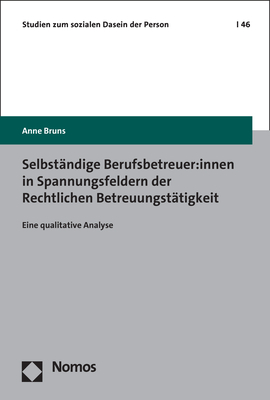 Studien zum sozialen Dasein der Person | 46

Anne Bruns

Selbständige Berufsbetreuer:innen in Spannungsfeldern der Rechtlichen Betreuungstätigkeit

Eine qualitative Analyse

Nomos